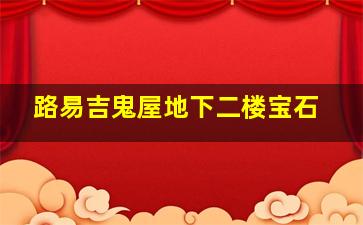 路易吉鬼屋地下二楼宝石